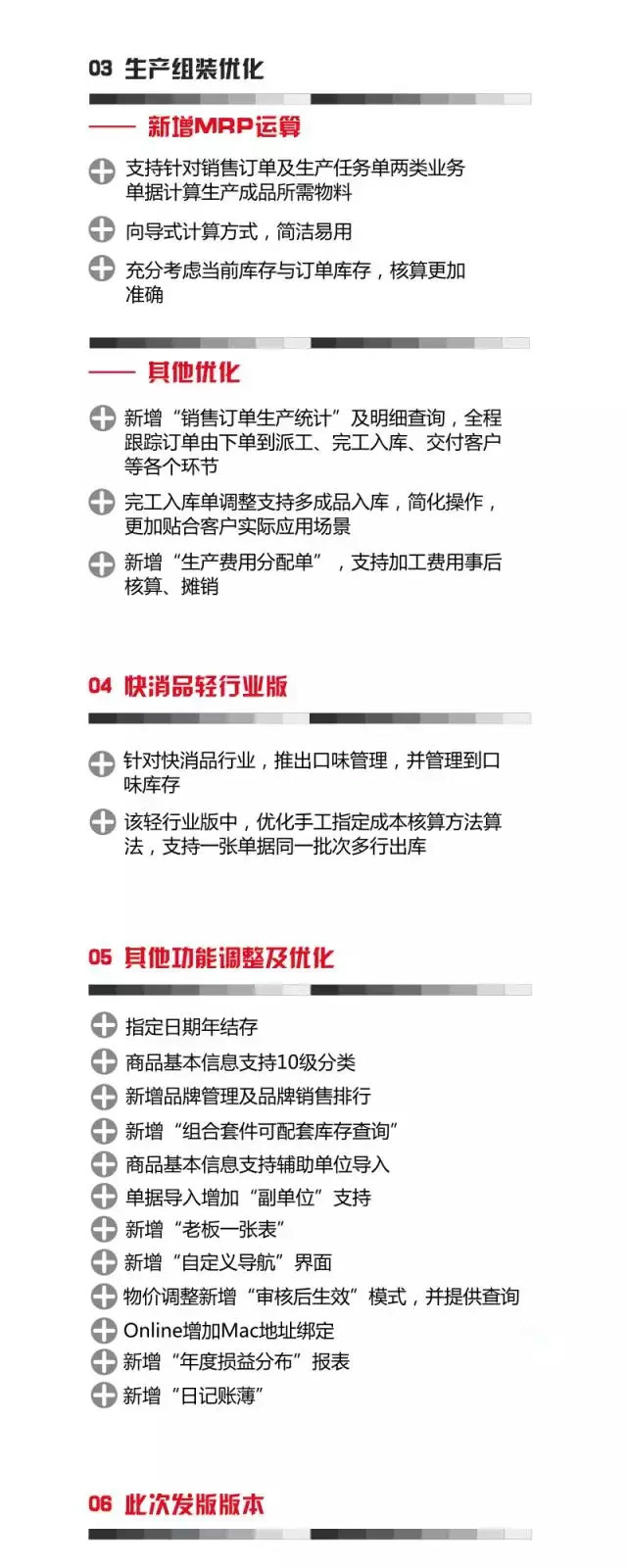 03 生产组装优化

—— 新增MRP运算

支持针对销售订单及生产任务单两类业务单据计算生产成品所需物料

向导式计算方式，简洁易用

充分考虑当前库存与订单库存，核算更加准确

—— 其他优化

新增“销售订单生产统计”及明细查询，全程跟踪订单由下单到派工、完工入库、交付客户等各个环节

完工入库单调整支持多成品入库，简化操作，更加贴合客户实际应用场景

新增“生产费用分配单”，支持加工费用事后核算、摊销

04 快消品轻行业版

针对快消品行业，推出口味管理，并管理到口味库存

该轻行业版中，优化手工指定成本核算方法算法，支持一张单据同一批次多行出库

05 其他功能调整及优化

指定日期年结存

商品基本信息支持10级分类

新增品牌管理及品牌销售排行

新增“组合套件可配套库存查询”

商品基本信息支持辅助单位导入

单据导入增加“副单位”支持

新增“老板一张表”

新增“自定义导航”界面

物价调整新增“审核后生效”模式，并提供查询

Online增加Mac地址绑定

新增“年度损益分布”报表

新增“日记账薄”

06 此次发版版本